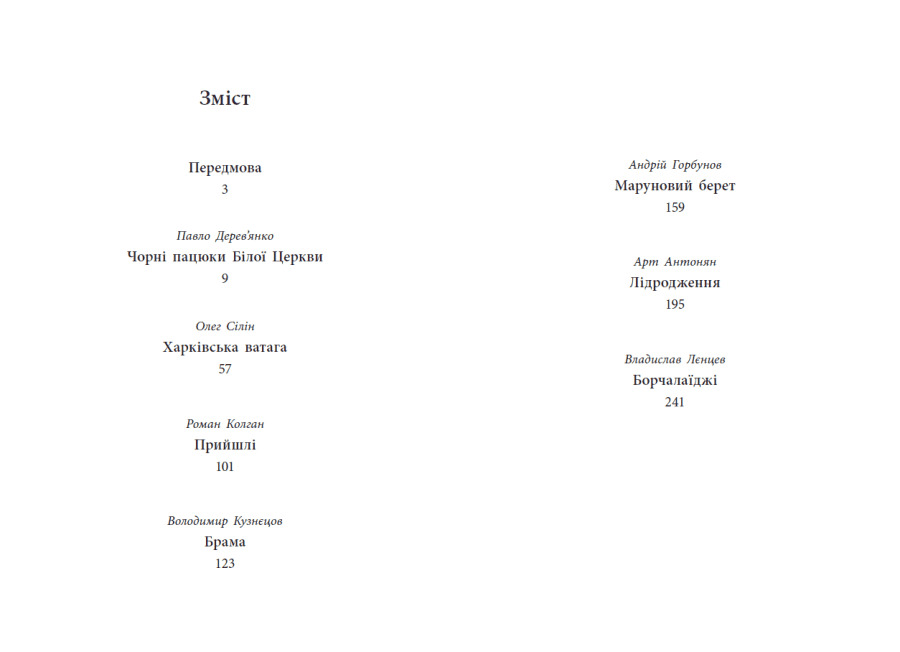 Зміст

Передмова
3

Павло Дерев'янко
Чорні пацюки Білої Церкви
9

Олег Сілін
Харківська ватага
57

Роман Колган
Прийшлі
101

Володимир Кузнєцов
Брама
123

Андрій Горбунов
Маруновий берет
159

Арт Антонян
Лідродження
195

Владислав Лєнцев
Борчалаїджі
241